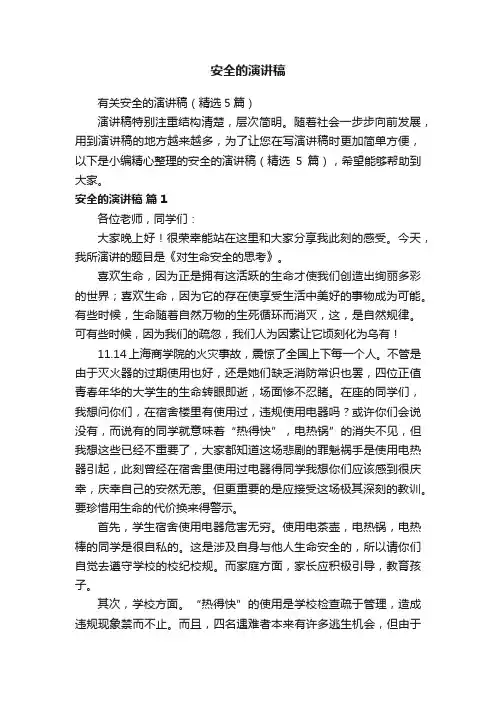 安全的演讲稿

有关安全的演讲稿（精选 5 篇）

演讲稿特别注重结构清楚，层次简明。随着社会一步步向前发展，用到演讲稿的地方越来越多，为了让您在写演讲稿时更加简单方便，以下是小编精心整理的安全的演讲稿（精选 5 篇），希望能够帮助到大家。

安全的演讲稿 篇 1

各位老师，同学们：

大家晚上好！很荣幸能站在这里和大家分享我此刻的感受。今天，我所演讲的题目是《对生命安全的思考》。

喜欢生命，因为正是拥有这活跃的生命才使我们创造出绚丽多彩的世界；喜欢生命，因为它的存在使享受生活中美好的事物成为可能。有些时候，生命随着自然万物的生死循环而消灭，这，是自然规律。可有些时候，因为我们的疏忽，我们人为因素让它顷刻化为乌有！

11.14 上海商学院的火灾事故，震惊了全国上下每一个人。不管是由于灭火器的过期使用也好，还是她们缺乏消防常识也罢，四位正值青春年华的大学生的生命转眼即逝，场面惨不忍睹。在座的同学们，我想问你们，在宿舍楼里有使用过，违规使用电器吗？或许你们会说没有，而说有的同学就意味着“热得快”，电热锅”的消失不见，但我想这些已经不重要了，大家都知道这场悲剧的罪魁祸手是使用电热器引起，此刻曾经在宿舍里使用过电器得同学我想你们应该感到很庆幸，庆幸自己的安然无恙。但更重要的是应接受这场极其深刻的教训。要珍惜用生命的代价换来得警示。

首先，学生宿舍使用电器危害无穷。使用电茶壶，电热锅，电热棒的同学是很自私的。这是涉及自身与他人生命安全的，所以请你们自觉去遵守学校的校纪校规。而家庭方面，家长应积极引导，教育孩子。

其次，学校方面。“热得快”的使用是学校检查疏于管理，造成违规现象禁而不止。而且，四名遇难者本来有许多逃生机会，但由于